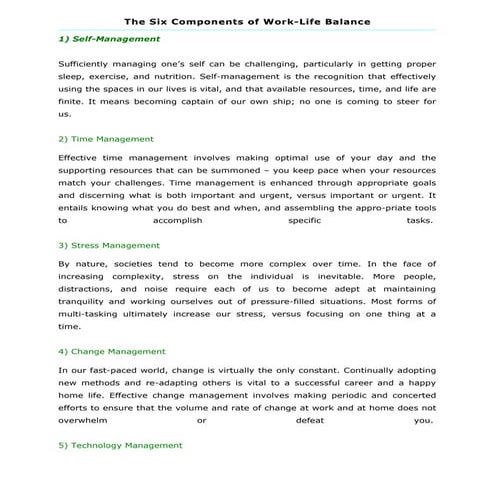 The Six Components of Work-Life Balance

1) Self-Management

Sufficiently managing one's self can be challenging, particularly in getting proper sleep, exercise, and nutrition. Self-management is the recognition that effectively using the spaces in our lives is vital, and that available resources, time, and life are finite. It means becoming captain of our own ship; no one is coming to steer for us.

2) Time Management

Effective time management involves making optimal use of your day and the supporting resources that can be summoned – you keep pace when your resources match your challenges. Time management is enhanced through appropriate goals and discerning what is both important and urgent, versus important or urgent. It entails knowing what you do best and when, and assembling the appro-priate tools to accomplish specific tasks.

3) Stress Management

By nature, societies tend to become more complex over time. In the face of increasing complexity, stress on the individual is inevitable. More people, distractions, and noise require each of us to become adept at maintaining tranquility and working ourselves out of pressure-filled situations. Most forms of multi-tasking ultimately increase our stress, versus focusing on one thing at a time.

4) Change Management

In our fast-paced world, change is virtually the only constant. Continually adopting new methods and re-adapting others is vital to a successful career and a happy home life. Effective change management involves making periodic and concerted efforts to ensure that the volume and rate of change at work and at home does not overwhelm or defeat you.

5) Technology Management